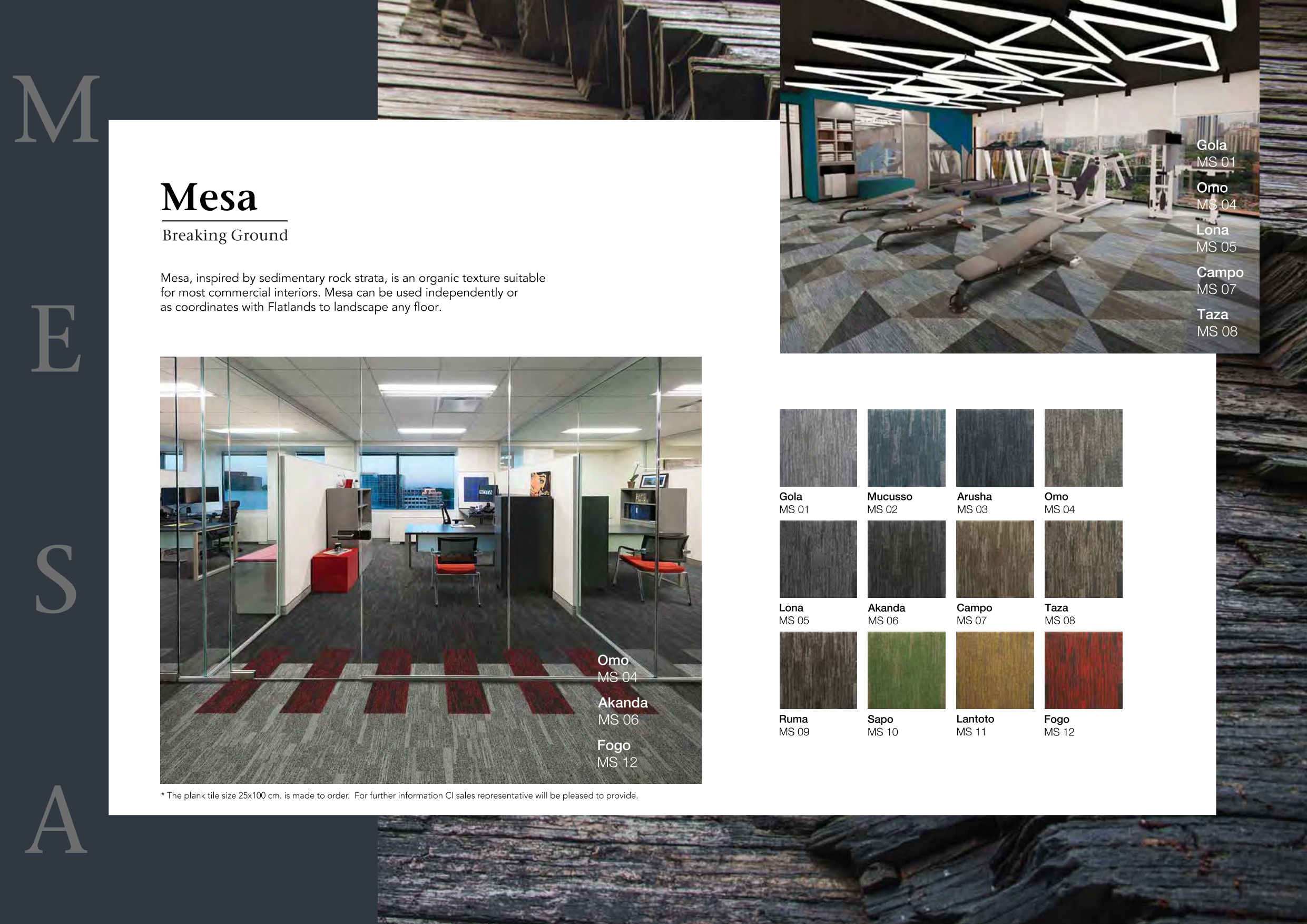 M
E
S
A

Mesa

Breaking Ground

Mesa, inspired by sedimentary rock strata, is an organic texture suitable for most commercial interiors. Mesa can be used independently or as coordinates with Flatlands to landscape any floor.

Omo
MS 04
Akanda
MS 06
Fogo
MS 12

* The plank tile size 25x100 cm. is made to order. For further information CI sales representative will be pleased to provide.

Gola
MS 01
Omo
MS 04
Lona
MS 05
Campo
MS 07
Taza
MS 08

Gola
MS 01
Mucusso
MS 02
Arusha
MS 03
Omo
MS 04
Lona
MS 05
Akanda
MS 06
Campo
MS 07
Taza
MS 08
Ruma
MS 09
Sapo
MS 10
Lantoto
MS 11
Fogo
MS 12